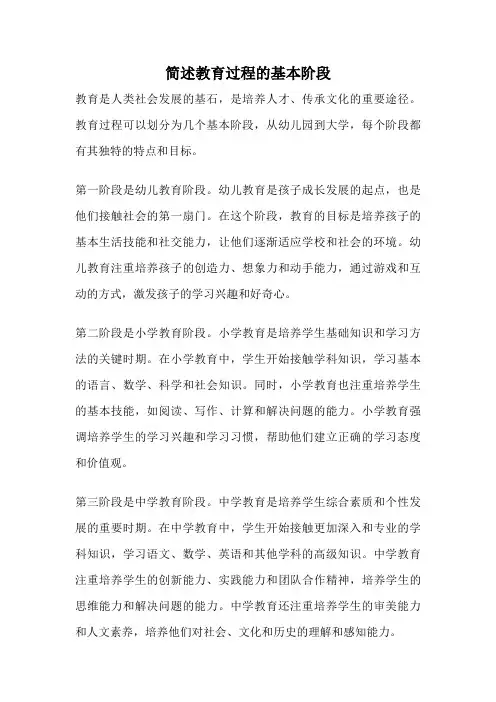 简述教育过程的基本阶段

教育是人类社会发展的基石，是培养人才、传承文化的重要途径。教育过程可以划分为几个基本阶段，从幼儿园到大学，每个阶段都有其独特的特点和目标。

第一阶段是幼儿教育阶段。幼儿教育是孩子成长发展的起点，也是他们接触社会的第一扇门。在这个阶段，教育的目标是培养孩子的基本生活技能和社交能力，让他们逐渐适应学校和社会的环境。幼儿教育注重培养孩子的创造力、想象力和动手能力，通过游戏和互动的方式，激发孩子的学习兴趣和好奇心。

第二阶段是小学教育阶段。小学教育是培养学生基础知识和学习方法的关键时期。在小学教育中，学生开始接触学科知识，学习基本的语言、数学、科学和社会知识。同时，小学教育也注重培养学生的基本技能，如阅读、写作、计算和解决问题的能力。小学教育强调培养学生的学习兴趣和学习习惯，帮助他们建立正确的学习态度和价值观。

第三阶段是中学教育阶段。中学教育是培养学生综合素质和个性发展的重要时期。在中学教育中，学生开始接触更加深入和专业的学科知识，学习语文、数学、英语和其他学科的高级知识。中学教育注重培养学生的创新能力、实践能力和团队合作精神，培养学生的思维能力和解决问题的能力。中学教育还注重培养学生的审美能力和人文素养，培养他们对社会、文化和历史的理解和感知能力。